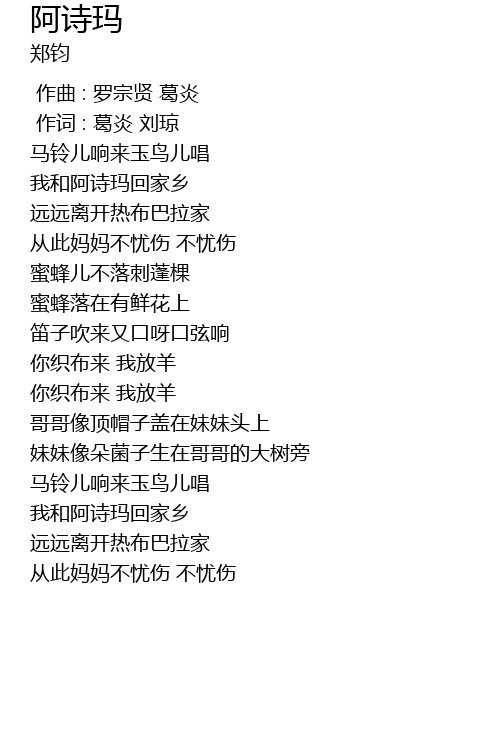 阿诗玛
郑钧

作曲 : 罗宗贤 葛炎
作词 : 葛炎 刘琼
马铃儿响来玉鸟儿唱
我和阿诗玛回家乡
远远离开热布巴拉家
从此妈妈不忧伤 不忧伤
蜜蜂儿不落刺蓬棵
蜜蜂落在有鲜花上
笛子吹来又口呀口弦响
你织布来 我放羊
你织布来 我放羊
哥哥像顶帽子盖在妹妹头上
妹妹像朵菌子生在哥哥的大树旁
马铃儿响来玉鸟儿唱
我和阿诗玛回家乡
远远离开热布巴拉家
从此妈妈不忧伤 不忧伤